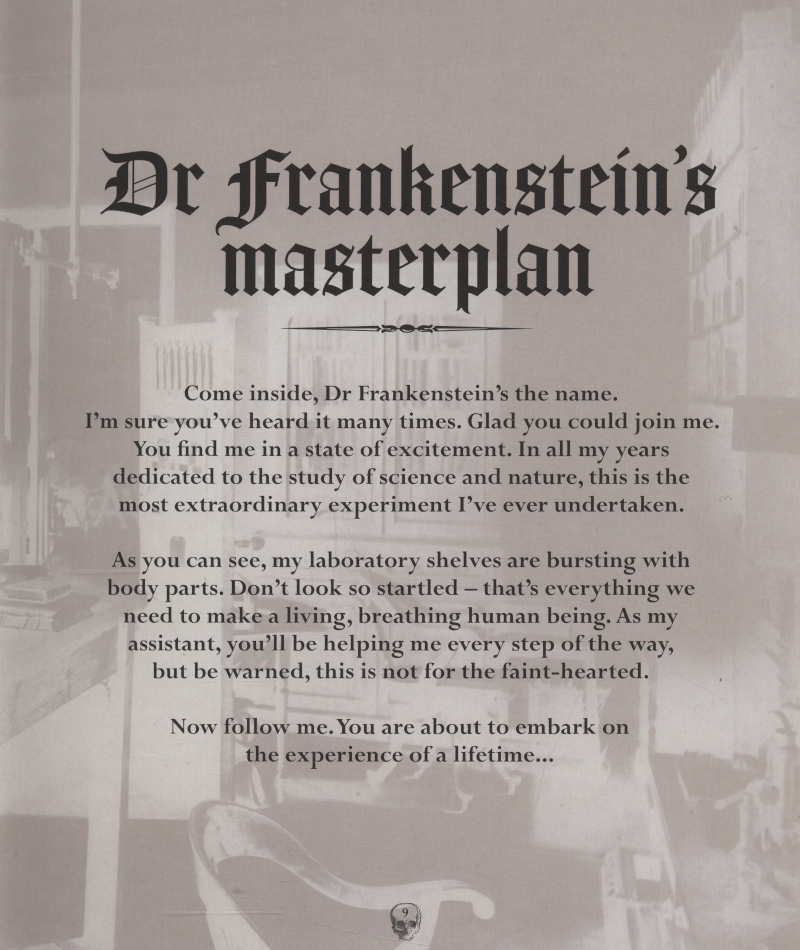 Dr Frankenstein's masterplan

Come inside, Dr Frankenstein's the name. I'm sure you've heard it many times. Glad you could join me. You find me in a state of excitement. In all my years dedicated to the study of science and nature, this is the most extraordinary experiment I've ever undertaken.

As you can see, my laboratory shelves are bursting with body parts. Don't look so startled – that's everything we need to make a living, breathing human being. As my assistant, you'll be helping me every step of the way, but be warned, this is not for the faint-hearted.

Now follow me. You are about to embark on the experience of a lifetime...

9